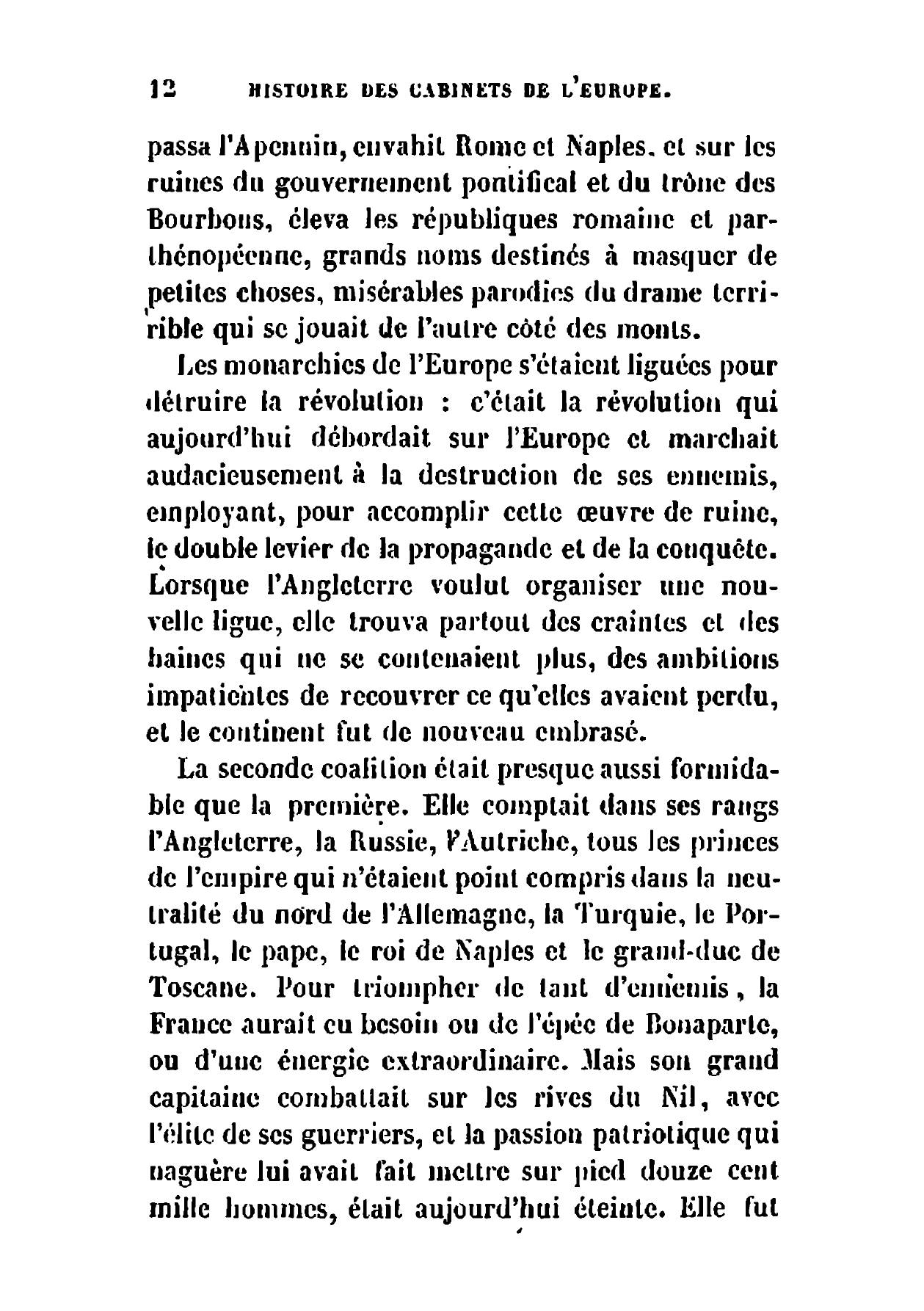 12 HISTOIRE DES CABINETS DE L'EUROPE.

passa l'Apennin, envahit Rome et Naples, et sur les ruines du gouvernement pontifical et du trône des Bourbons, éleva les républiques romaine et parthénopéenne, grands noms destinés à masquer de petites choses, misérables parodies du drame terrible qui se jouait de l'autre côté des monts.

Les monarchies de l'Europe s'étaient liguées pour détruire la révolution : c'était la révolution qui aujourd'hui débordait sur l'Europe et marchait audacieusement à la destruction de ses ennemis, employant, pour accomplir cette œuvre de ruine, le double levier de la propagande et de la conquête. Lorsque l'Angleterre voulut organiser une nouvelle ligue, elle trouva partout des craintes et des haines qui ne se contenaient plus, des ambitions impatientes de recouvrer ce qu'elles avaient perdu, et le continent fut de nouveau embrasé.

La seconde coalition était presque aussi formidable que la première. Elle comptait dans ses rangs l'Angleterre, la Russie, l'Autriche, tous les princes de l'empire qui n'étaient point compris dans la neutralité du nord de l'Allemagne, la Turquie, le Portugal, le pape, le roi de Naples et le grand-duc de Toscane. Pour triompher de tant d'ennemis, la France aurait eu besoin ou de l'épée de Bonaparte, ou d'une énergie extraordinaire. Mais son grand capitaine combattait sur les rives du Nil, avec l'élite de ses guerriers, et la passion patriotique qui naguère lui avait fait mettre sur pied douze cent mille hommes, était aujourd'hui éteinte. Elle fut